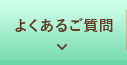 よくあるご質問